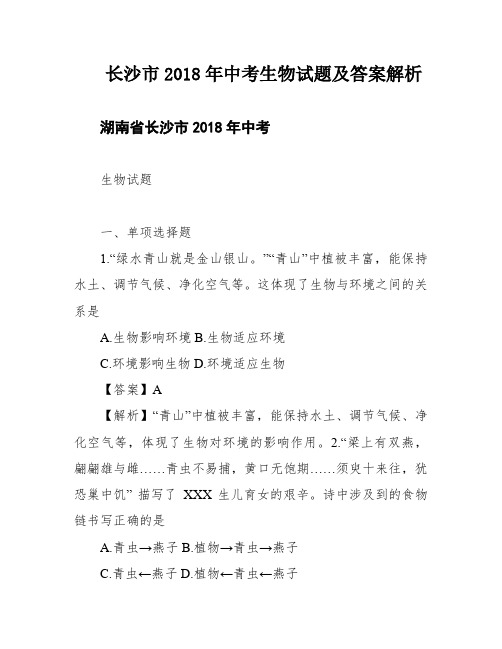 长沙市 2018 年中考生物试题及答案解析

湖南省长沙市 2018 年中考

生物试题

一、单项选择题

1.“绿水青山就是金山银山。”“青山”中植被丰富，能保持水土、调节气候、净化空气等。这体现了生物与环境之间的关系是

A.生物影响环境 B.生物适应环境

C.环境影响生物 D.环境适应生物

【答案】A

【解析】“青山”中植被丰富，能保持水土、调节气候、净化空气等，体现了生物对环境的影响作用。2.“梁上有双燕，翩翩雄与雌……青虫不易捕，黄口无饱期……须臾十来往，犹恐巢中饥” 描写了 XXX 生儿育女的艰辛。诗中涉及到的食物链书写正确的是

A.青虫→燕子 B.植物→青虫→燕子

C.青虫←燕子 D.植物←青虫←燕子